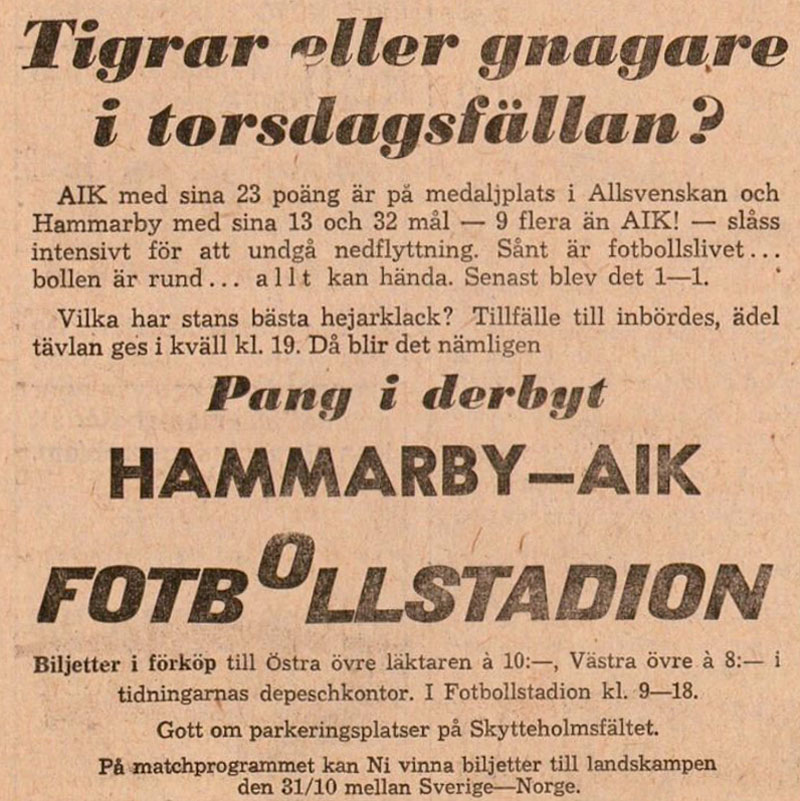 Tigrar eller gnagare i torsdagsfällan?

AIK med sina 23 poäng är på medaljplats i Allsvenskan och Hammarby med sina 13 och 32 mål — 9 flera än AIK! — slåss intensivt för att undgå nedflyttning. Sånt är fotbollslivet... bollen är rund... allt kan hända. Senast blev det 1—1.

Vilka har stans bästa hejarklack? Tillfälle till inbördes, ädel tävlan ges i kväll kl. 19. Då blir det nämligen

Pang i derbyt

HAMMARBY—AIK

FOTBOLLSTADION

Biljetter i förköp till Östra övre läktaren à 10:—, Västra övre à 8:— i tidningarnas depeschkontor. I Fotbollstadion kl. 9—18.

Gott om parkeringsplatser på Skytteholmsfältet.

På matchprogrammet kan Ni vinna biljetter till landskampen den 31/10 mellan Sverige—Norge.